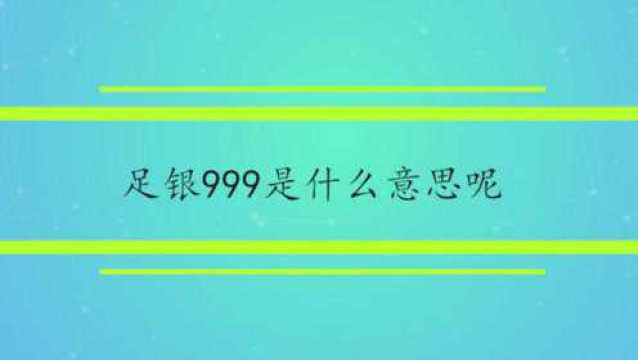 足银999是什么意思呢